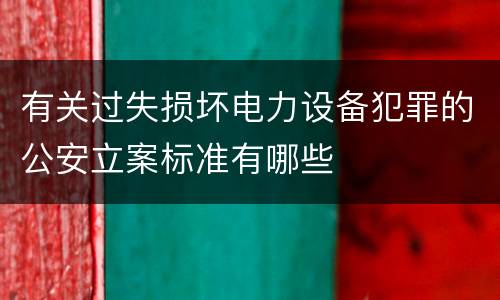 有关过失损坏电力设备犯罪的公安立案标准有哪些